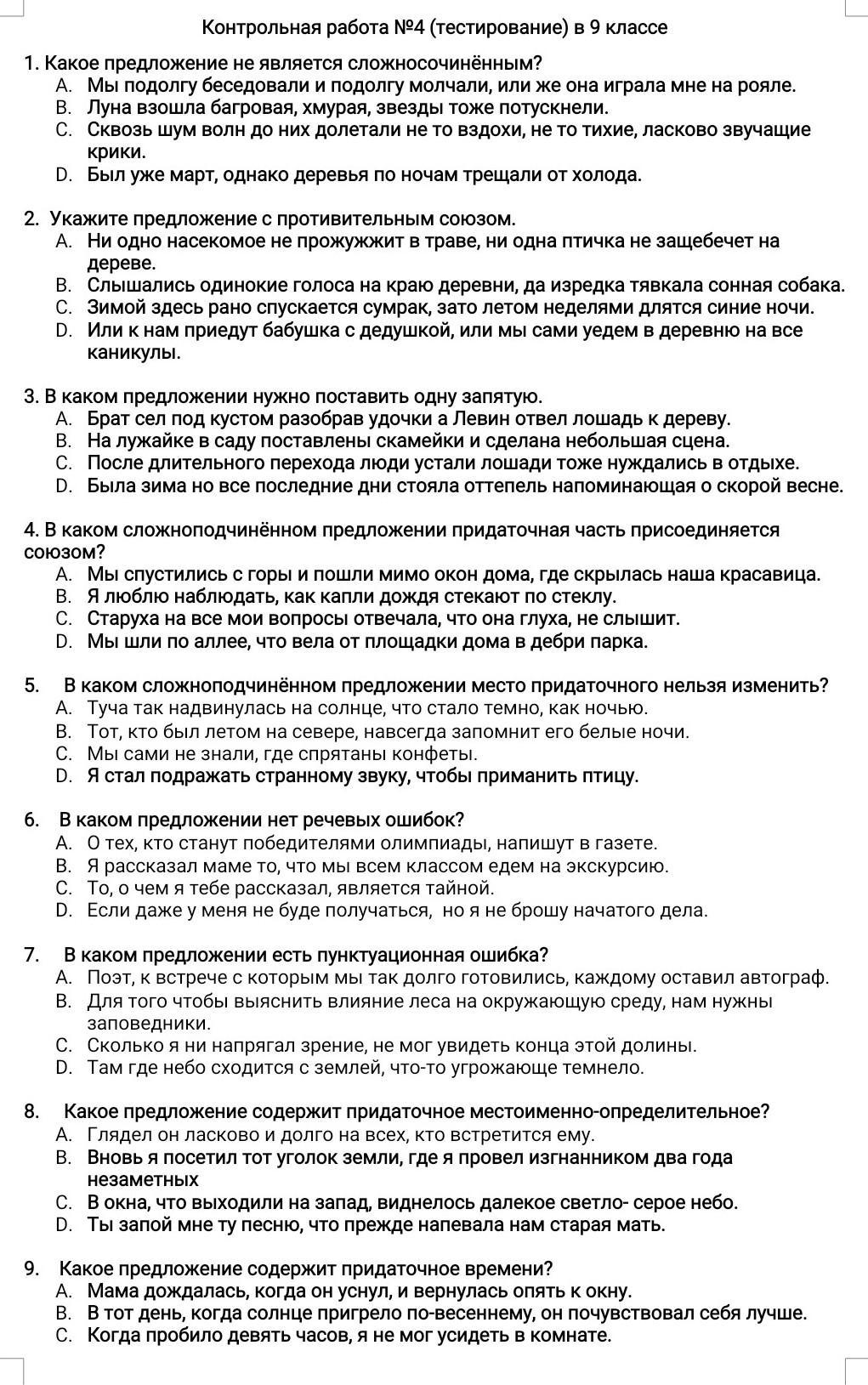 Контрольная работа №4 (тестирование) в 9 классе

1. Какое предложение не является сложносочинённым?
A. Мы подолгу беседовали и подолгу молчали, или же она играла мне на рояле.
B. Луна взошла багровая, хмурая, звезды тоже потускнели.
C. Сквозь шум волн до них долетали не то вздохи, не то тихие, ласково звучащие крики.
D. Был уже март, однако деревья по ночам трещали от холода.

2. Укажите предложение с противительным союзом.
A. Ни одно насекомое не прожужжит в траве, ни одна птичка не защебечет на дереве.
B. Слышались одинокие голоса на краю деревни, да изредка тявкала сонная собака.
C. Зимой здесь рано спускается сумрак, зато летом неделями длятся синие ночи.
D. Или к нам приедут бабушка с дедушкой, или мы сами уедем в деревню на все каникулы.

3. В каком предложении нужно поставить одну запятую.
A. Брат сел под кустом разобрав удочки а Левин отвел лошадь к дереву.
B. На лужайке в саду поставлены скамейки и сделана небольшая сцена.
C. После длительного перехода люди устали лошади тоже нуждались в отдыхе.
D. Была зима но все последние дни стояла оттепель напоминающая о скорой весне.

4. В каком сложноподчинённом предложении придаточная часть присоединяется союзом?
A. Мы спустились с горы и пошли мимо окон дома, где скрылась наша красавица.
B. Я люблю наблюдать, как капли дождя стекают по стеклу.
C. Старуха на все мои вопросы отвечала, что она глуха, не слышит.
D. Мы шли по аллее, что вела от площадки дома в дебри парка.

5. В каком сложноподчинённом предложении место придаточного нельзя изменить?
A. Туча так надвинулась на солнце, что стало темно, как ночью.
B. Тот, кто был летом на севере, навсегда запомнит его белые ночи.
C. Мы сами не знали, где спрятаны конфеты.
D. Я стал подражать странному звуку, чтобы приманить птицу.

6. В каком предложении нет речевых ошибок?
A. О тех, кто станут победителями олимпиады, напишут в газете.
B. Я рассказал маме то, что мы всем классом едем на экскурсию.
C. То, о чем я тебе рассказал, является тайной.
D. Если даже у меня не буде получаться, но я не брошу начатого дела.

7. В каком предложении есть пунктуационная ошибка?
A. Поэт, к встрече с которым мы так долго готовились, каждому оставил автограф.
B. Для того чтобы выяснить влияние леса на окружающую среду, нам нужны заповедники.
C. Сколько я ни напрягал зрение, не мог увидеть конца этой долины.
D. Там где небо сходится с землей, что-то угрожающе темнело.

8. Какое предложение содержит придаточное местоименно-определительное?
A. Глядел он ласково и долго на всех, кто встретится ему.
B. Вновь я посетил тот уголок земли, где я провел изгнанником два года незаметных
C. В окна, что выходили на запад, виднелось далекое светло- серое небо.
D. Ты запой мне ту песню, что прежде напевала нам старая мать.

9. Какое предложение содержит придаточное времени?
A. Мама дождалась, когда он уснул, и вернулась опять к окну.
B. В тот день, когда солнце пригрело по-весеннему, он почувствовал себя лучше.
C. Когда пробило девять часов, я не мог усидеть в комнате.